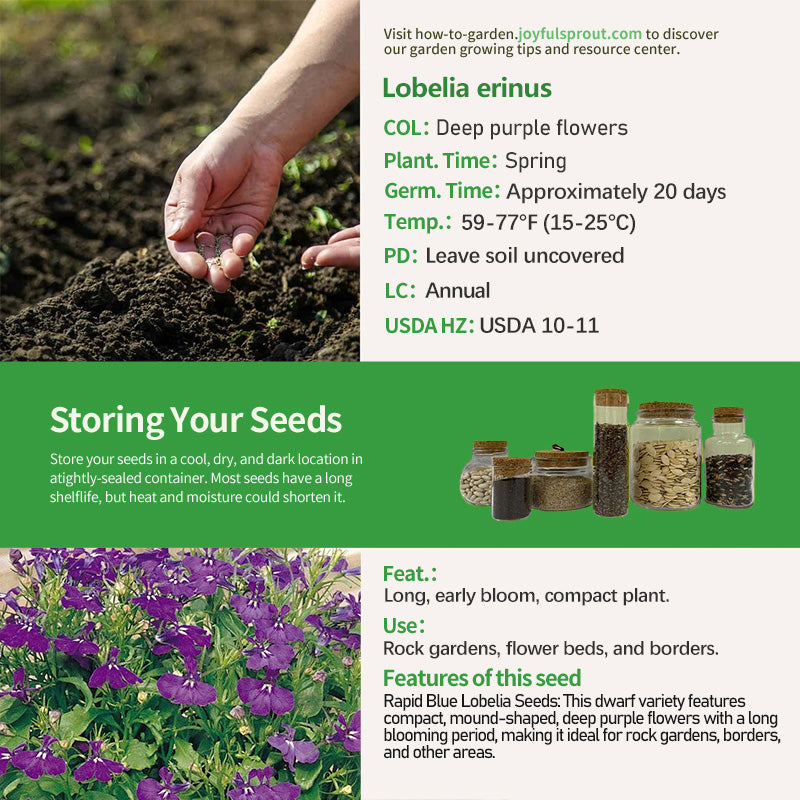 Visit how-to-garden.joyfulsprout.com to discover our garden growing tips and resource center.

Lobelia erinus

COL: Deep purple flowers

Plant. Time: Spring

Germ. Time: Approximately 20 days

Temp.: 59-77°F (15-25°C)

PD: Leave soil uncovered

LC: Annual

USDA HZ: USDA 10-11

Storing Your Seeds

Store your seeds in a cool, dry, and dark location in atightly-sealed container. Most seeds have a long shelflife, but heat and moisture could shorten it.

Feat.:
Long, early bloom, compact plant.

Use:
Rock gardens, flower beds, and borders.

Features of this seed

Rapid Blue Lobelia Seeds: This dwarf variety features compact, mound-shaped, deep purple flowers with a long blooming period, making it ideal for rock gardens, borders, and other areas.